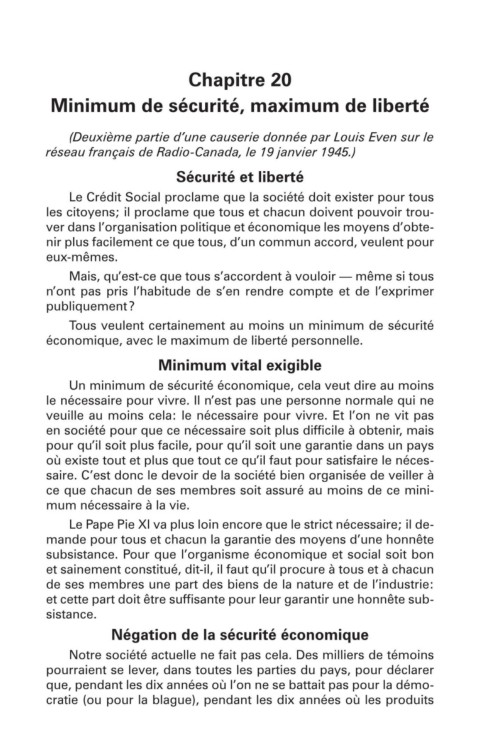 Chapitre 20
Minimum de sécurité, maximum de liberté

(Deuxième partie d'une causerie donnée par Louis Even sur le réseau français de Radio-Canada, le 19 janvier 1945.)

Sécurité et liberté

Le Crédit Social proclame que la société doit exister pour tous les citoyens; il proclame que tous et chacun doivent pouvoir trouver dans l'organisation politique et économique les moyens d'obtenir plus facilement ce que tous, d'un commun accord, veulent pour eux-mêmes.

Mais, qu'est-ce que tous s'accordent à vouloir — même si tous n'ont pas pris l'habitude de s'en rendre compte et de l'exprimer publiquement?

Tous veulent certainement au moins un minimum de sécurité économique, avec le maximum de liberté personnelle.

Minimum vital exigible

Un minimum de sécurité économique, cela veut dire au moins le nécessaire pour vivre. Il n'est pas une personne normale qui ne veuille au moins cela: le nécessaire pour vivre. Et l'on ne vit pas en société pour que ce nécessaire soit plus difficile à obtenir, mais pour qu'il soit plus facile, pour qu'il soit une garantie dans un pays où existe tout et plus que tout ce qu'il faut pour satisfaire le nécessaire. C'est donc le devoir de la société bien organisée de veiller à ce que chacun de ses membres soit assuré au moins de ce minimum nécessaire à la vie.

Le Pape Pie XI va plus loin encore que le strict nécessaire; il demande pour tous et chacun la garantie des moyens d'une honnête subsistance. Pour que l'organisme économique et social soit bon et sainement constitué, dit-il, il faut qu'il procure à tous et à chacun de ses membres une part des biens de la nature et de l'industrie: et cette part doit être suffisante pour leur garantir une honnête subsistance.

Négation de la sécurité économique

Notre société actuelle ne fait pas cela. Des milliers de témoins pourraient se lever, dans toutes les parties du pays, pour déclarer que, pendant les dix années où l'on ne se battait pas pour la démocratie (ou pour la blague), pendant les dix années où les produits